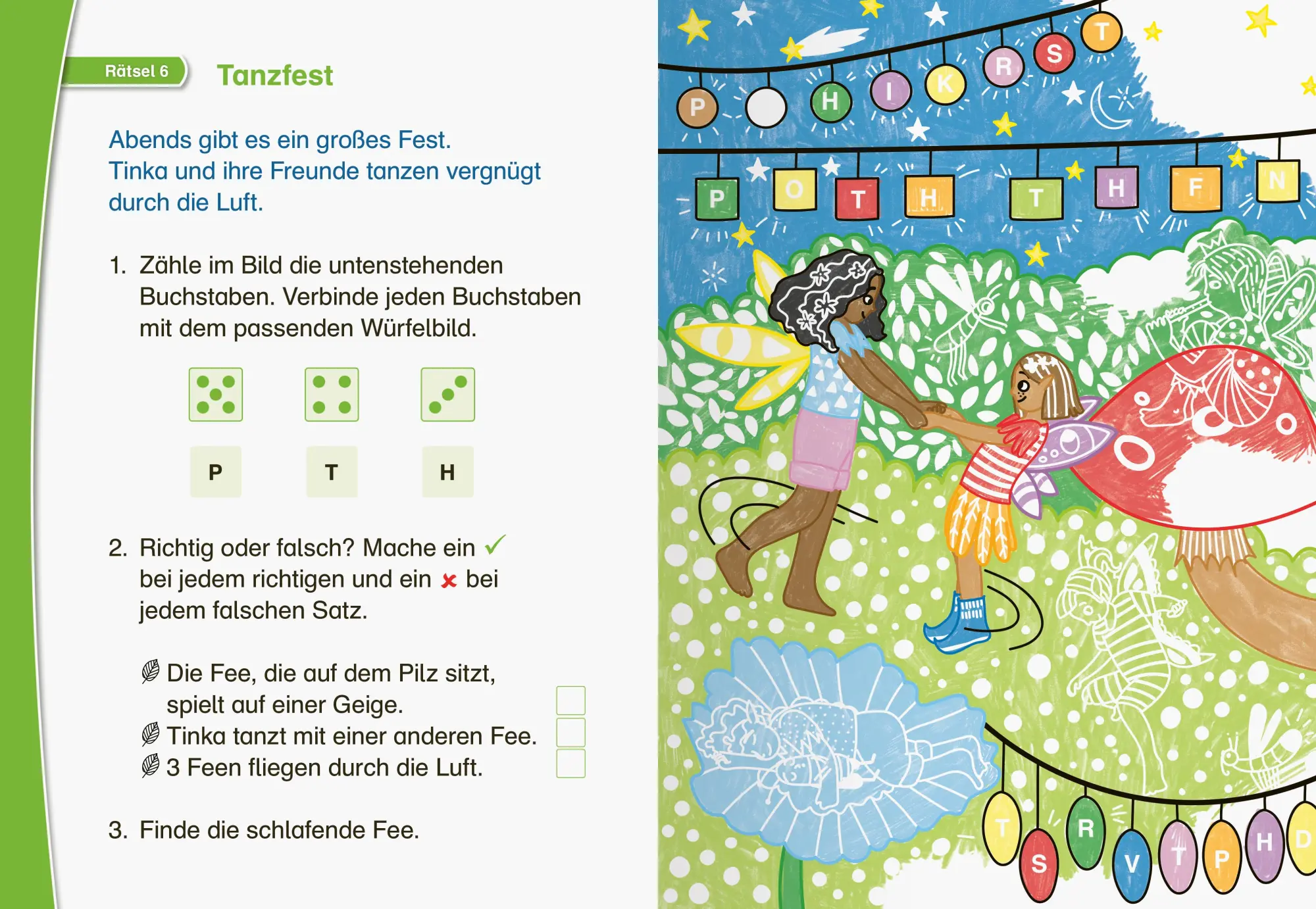 Rätsel 6

Tanzfest

Abends gibt es ein großes Fest. Tinka und ihre Freunde tanzen vergnügt durch die Luft.

1. Zähle im Bild die untenstehenden Buchstaben. Verbinde jeden Buchstaben mit dem passenden Würfelbild.

P T H

2. Richtig oder falsch? Mache ein ✓ bei jedem richtigen und ein ✗ bei jedem falschen Satz.

Die Fee, die auf dem Pilz sitzt, spielt auf einer Geige.
Tinka tanzt mit einer anderen Fee.
3 Feen fliegen durch die Luft.

3. Finde die schlafende Fee.

P H I K R S T
P O T H T H F N
T S R V T P H D